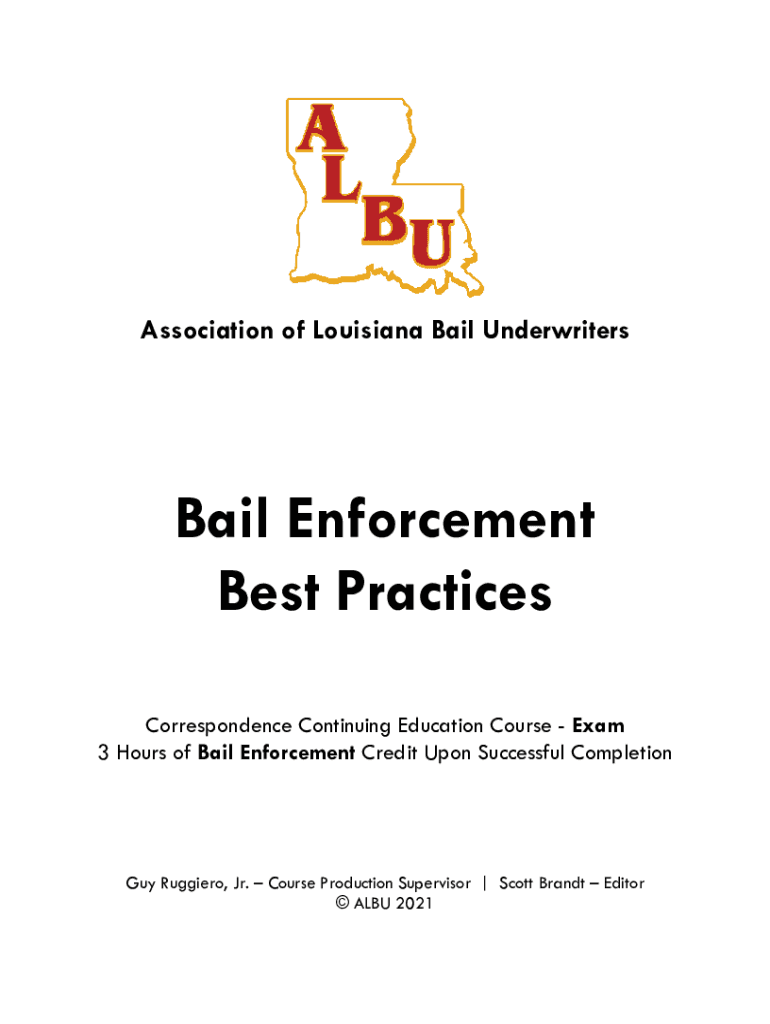 ALBU

Association of Louisiana Bail Underwriters

Bail Enforcement
Best Practices

Correspondence Continuing Education Course - Exam
3 Hours of Bail Enforcement Credit Upon Successful Completion

Guy Ruggiero, Jr. – Course Production Supervisor | Scott Brandt – Editor
© ALBU 2021